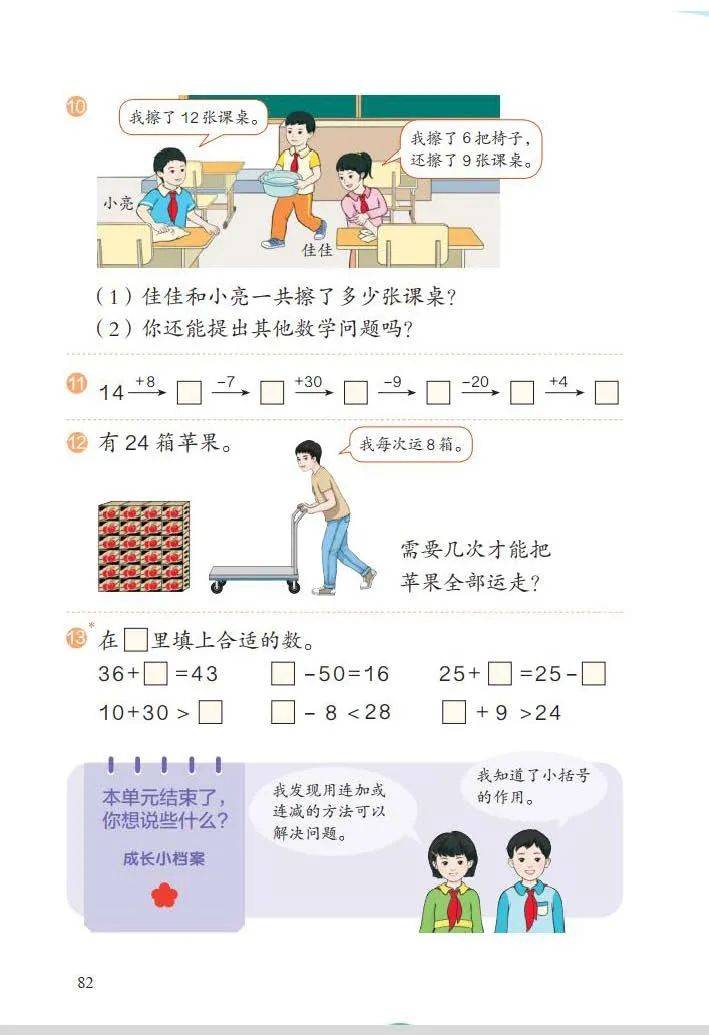 10

我擦了 12 张课桌。

我擦了 6 把椅子，还擦了 9 张课桌。

小亮

佳佳

（1）佳佳和小亮一共擦了多少张课桌？
（2）你还能提出其他数学问题吗？

11 $14 \xrightarrow{+8} \square \xrightarrow{-7} \square \xrightarrow{+30} \square \xrightarrow{-9} \square \xrightarrow{-20} \square \xrightarrow{+4} \square$

12 有 24 箱苹果。

我每次运 8 箱。

需要几次才能把苹果全部运走？

13* 在 $\square$ 里填上合适的数。

$36+\square=43$　　$\square-50=16$　　$25+\square=25-\square$

$10+30>\square$　　$\square-8<28$　　$\square+9>24$

本单元结束了，你想说些什么？

成长小档案

我发现用连加或连减的方法可以解决问题。

我知道了小括号的作用。

82